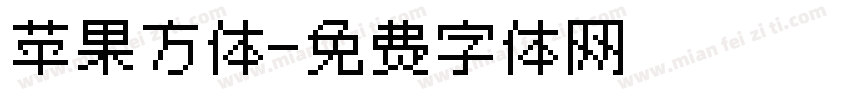 苹果方体-免费字体网

www.mian fei zi ti.com